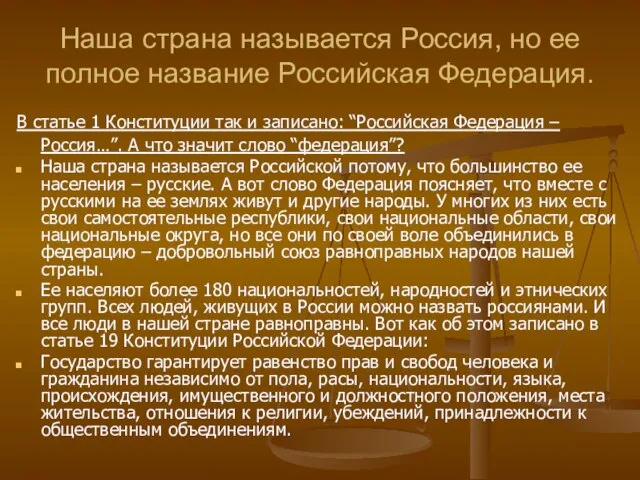 Наша страна называется Россия, но ее полное название Российская Федерация.

В статье 1 Конституции так и записано: “Российская Федерация – Россия…”. А что значит слово “федерация”?

Наша страна называется Российской потому, что большинство ее населения – русские. А вот слово Федерация поясняет, что вместе с русскими на ее землях живут и другие народы. У многих из них есть свои самостоятельные республики, свои национальные области, свои национальные округа, но все они по своей воле объединились в федерацию – добровольный союз равноправных народов нашей страны.

Ее населяют более 180 национальностей, народностей и этнических групп. Всех людей, живущих в России можно назвать россиянами. И все люди в нашей стране равноправны. Вот как об этом записано в статье 19 Конституции Российской Федерации:

Государство гарантирует равенство прав и свобод человека и гражданина независимо от пола, расы, национальности, языка, происхождения, имущественного и должностного положения, места жительства, отношения к религии, убеждений, принадлежности к общественным объединениям.